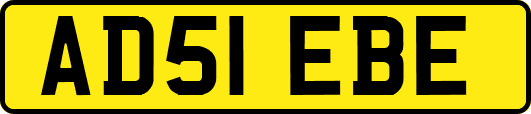 AD51 EBE